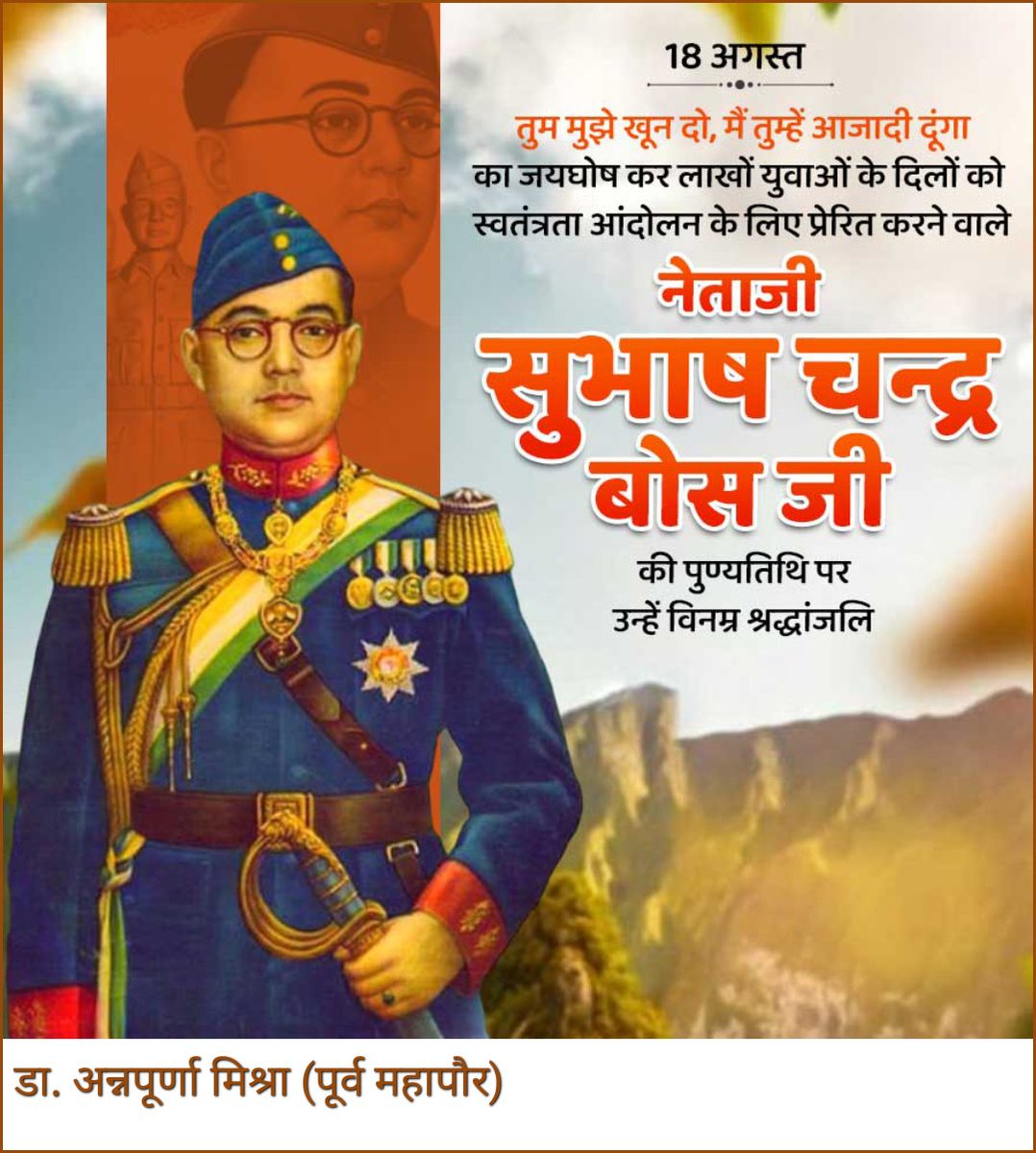 18 अगस्त

तुम मुझे खून दो, मैं तुम्हें आजादी दूंगा का जयघोष कर लाखों युवाओं के दिलों को स्वतंत्रता आंदोलन के लिए प्रेरित करने वाले

नेताजी
सुभाष चन्द्र बोस जी

की पुण्यतिथि पर
उन्हें विनम्र श्रद्धांजलि

डा. अन्नपूर्णा मिश्रा (पूर्व महापौर)